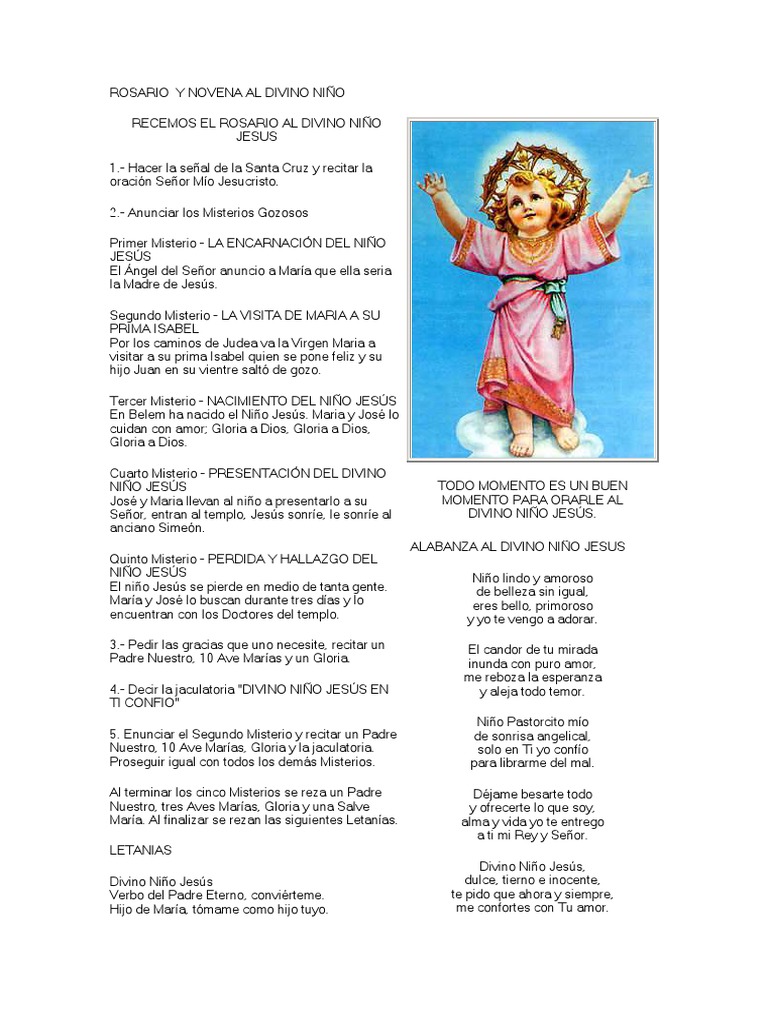 ROSARIO Y NOVENA AL DIVINO NIÑO

RECEMOS EL ROSARIO AL DIVINO NIÑO JESUS

1.- Hacer la señal de la Santa Cruz y recitar la oración Señor Mío Jesucristo.

2.- Anunciar los Misterios Gozosos

Primer Misterio - LA ENCARNACIÓN DEL NIÑO JESÚS
El Ángel del Señor anuncio a María que ella sería la Madre de Jesús.

Segundo Misterio - LA VISITA DE MARIA A SU PRIMA ISABEL
Por los caminos de Judea va la Virgen Maria a visitar a su prima Isabel quien se pone feliz y su hijo Juan en su vientre saltó de gozo.

Tercer Misterio - NACIMIENTO DEL NIÑO JESÚS
En Belem ha nacido el Niño Jesús. Maria y José lo cuidan con amor; Gloria a Dios, Gloria a Dios, Gloria a Dios.

Cuarto Misterio - PRESENTACIÓN DEL DIVINO NIÑO JESÚS
José y Maria llevan al niño a presentarlo a su Señor, entran al templo, Jesús sonríe, le sonríe al anciano Simeón.

Quinto Misterio - PERDIDA Y HALLAZGO DEL NIÑO JESÚS
El niño Jesús se pierde en medio de tanta gente. María y José lo buscan durante tres días y lo encuentran con los Doctores del templo.

3.- Pedir las gracias que uno necesite, recitar un Padre Nuestro, 10 Ave Marías y un Gloria.

4.- Decir la jaculatoria "DIVINO NIÑO JESÚS EN TI CONFIO"

5. Enunciar el Segundo Misterio y recitar un Padre Nuestro, 10 Ave Marías, Gloria y la jaculatoria. Proseguir igual con todos los demás Misterios.

Al terminar los cinco Misterios se reza un Padre Nuestro, tres Aves Marías, Gloria y una Salve María. Al finalizar se rezan las siguientes Letanías.

LETANIAS

Divino Niño Jesús
Verbo del Padre Eterno, conviérteme.
Hijo de María, tómame como hijo tuyo.

TODO MOMENTO ES UN BUEN MOMENTO PARA ORARLE AL DIVINO NIÑO JESÚS.

ALABANZA AL DIVINO NIÑO JESUS

Niño lindo y amoroso
de belleza sin igual,
eres bello, primoroso
y yo te vengo a adorar.

El candor de tu mirada
inunda con puro amor,
me reboza la esperanza
y aleja todo temor.

Niño Pastorcito mío
de sonrisa angelical,
solo en Ti yo confío
para librarme del mal.

Déjame besarte todo
y ofrecerte lo que soy,
alma y vida yo te entrego
a ti mi Rey y Señor.

Divino Niño Jesús,
dulce, tierno e inocente,
te pido que ahora y siempre,
me confortes con Tu amor.